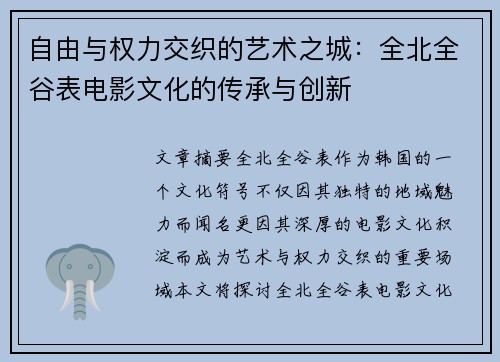 自由与权力交织的艺术之城：全北全谷表电影文化的传承与创新

文章摘要全北全谷表作为韩国的一个文化符号不仅因其独特的地域魅力而闻名更因其深厚的电影文化积淀而成为艺术与权力交织的重要场域本文将探讨全北全谷表电影文化